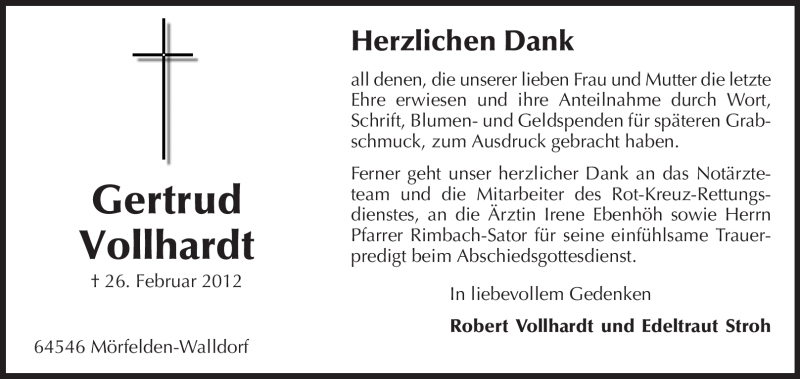 Gertrud Vollhardt

† 26. Februar 2012

64546 Mörfelden-Walldorf

Herzlichen Dank

all denen, die unserer lieben Frau und Mutter die letzte Ehre erwiesen und ihre Anteilnahme durch Wort, Schrift, Blumen- und Geldspenden für späteren Grabschmuck, zum Ausdruck gebracht haben.

Ferner geht unser herzlicher Dank an das Notärzteteam und die Mitarbeiter des Rot-Kreuz-Rettungsdienstes, an die Ärztin Irene Ebenhöh sowie Herrn Pfarrer Rimbach-Sator für seine einfühlsame Trauerpredigt beim Abschiedsgottesdienst.

In liebevollem Gedenken

Robert Vollhardt und Edeltraut Stroh